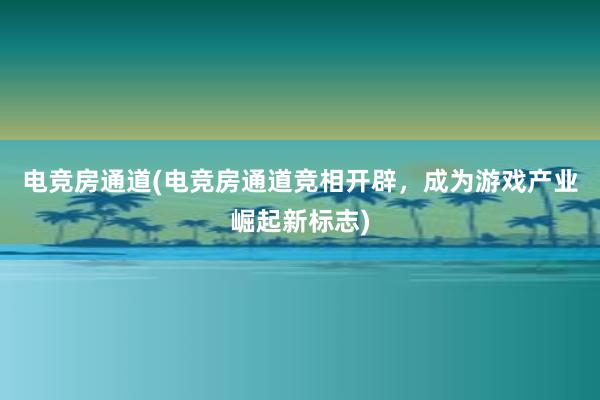 电竞房通道(电竞房通道竞相开辟，成为游戏产业崛起新标志)